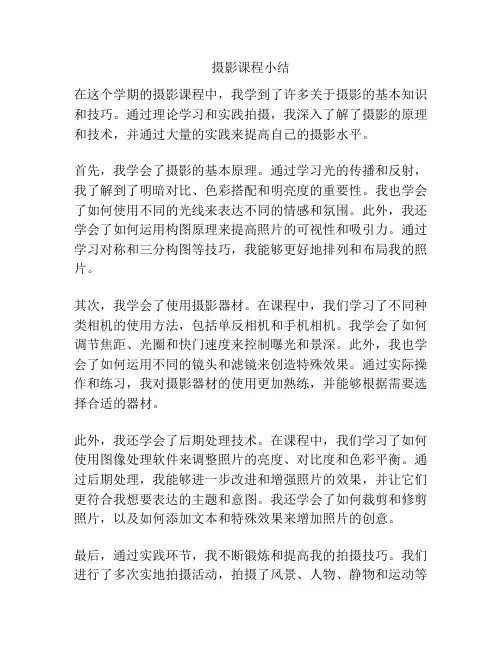 摄影课程小结

在这个学期的摄影课程中，我学到了许多关于摄影的基本知识和技巧。通过理论学习和实践拍摄，我深入了解了摄影的原理和技术，并通过大量的实践来提高自己的摄影水平。

首先，我学会了摄影的基本原理。通过学习光的传播和反射，我了解到了明暗对比、色彩搭配和明亮度的重要性。我也学会了如何使用不同的光线来表达不同的情感和氛围。此外，我还学会了如何运用构图原理来提高照片的可视性和吸引力。通过学习对称和三分构图等技巧，我能够更好地排列和布局我的照片。

其次，我学会了使用摄影器材。在课程中，我们学习了不同种类相机的使用方法，包括单反相机和手机相机。我学会了如何调节焦距、光圈和快门速度来控制曝光和景深。此外，我也学会了如何运用不同的镜头和滤镜来创造特殊效果。通过实际操作和练习，我对摄影器材的使用更加熟练，并能够根据需要选择合适的器材。

此外，我还学会了后期处理技术。在课程中，我们学习了如何使用图像处理软件来调整照片的亮度、对比度和色彩平衡。通过后期处理，我能够进一步改进和增强照片的效果，并让它们更符合我想要表达的主题和意图。我还学会了如何裁剪和修剪照片，以及如何添加文本和特殊效果来增加照片的创意。

最后，通过实践环节，我不断锻炼和提高我的拍摄技巧。我们进行了多次实地拍摄活动，拍摄了风景、人物、静物和运动等